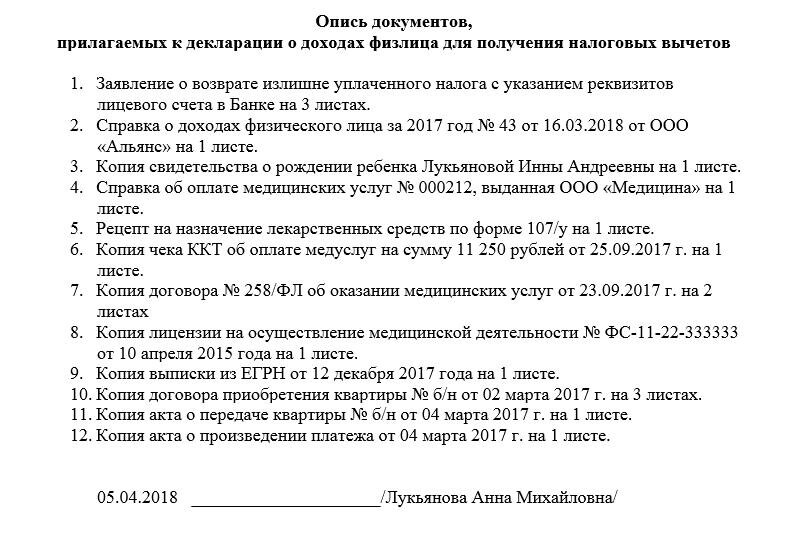 Опись документов,
прилагаемых к декларации о доходах физлица для получения налоговых вычетов

1. Заявление о возврате излишне уплаченного налога с указанием реквизитов лицевого счета в Банке на 3 листах.
2. Справка о доходах физического лица за 2017 год № 43 от 16.03.2018 от ООО «Альянс» на 1 листе.
3. Копия свидетельства о рождении ребенка Лукьяновой Инны Андреевны на 1 листе.
4. Справка об оплате медицинских услуг № 000212, выданная ООО «Медицина» на 1 листе.
5. Рецепт на назначение лекарственных средств по форме 107/у на 1 листе.
6. Копия чека ККТ об оплате медуслуг на сумму 11 250 рублей от 25.09.2017 г. на 1 листе.
7. Копия договора № 258/ФЛ об оказании медицинских услуг от 23.09.2017 г. на 2 листах
8. Копия лицензии на осуществление медицинской деятельности № ФС-11-22-333333 от 10 апреля 2015 года на 1 листе.
9. Копия выписки из ЕГРН от 12 декабря 2017 года на 1 листе.
10. Копия договора приобретения квартиры № б/н от 02 марта 2017 г. на 3 листах.
11. Копия акта о передаче квартиры № б/н от 04 марта 2017 г. на 1 листе.
12. Копия акта о произведении платежа от 04 марта 2017 г. на 1 листе.

05.04.2018 ____________________/Лукьянова Анна Михайловна/